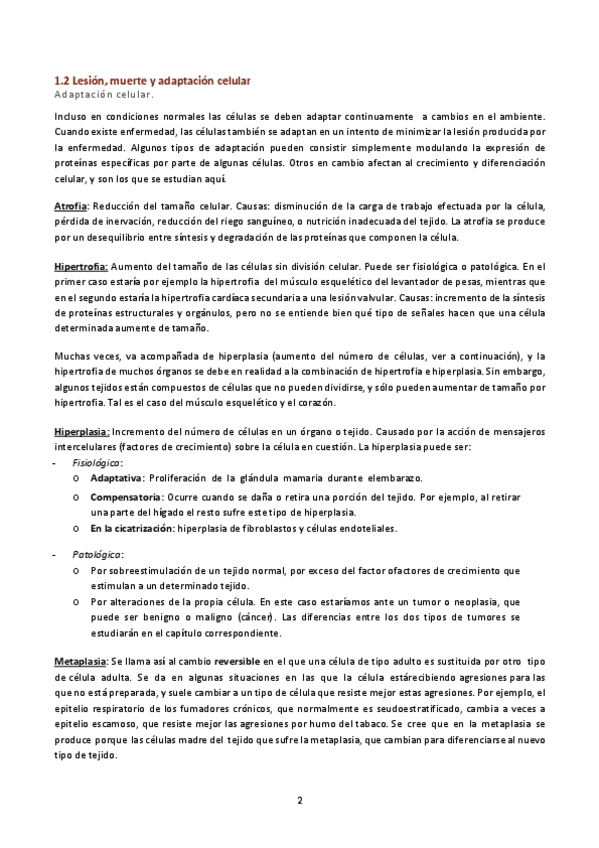 1.2 Lesión, muerte y adaptación celular
Adaptación celular.

Incluso en condiciones normales las células se deben adaptar continuamente a cambios en el ambiente. Cuando existe enfermedad, las células también se adaptan en un intento de minimizar la lesión producida por la enfermedad. Algunos tipos de adaptación pueden consistir simplemente modulando la expresión de proteínas específicas por parte de algunas células. Otros en cambio afectan al crecimiento y diferenciación celular, y son los que se estudian aquí.

Atrofia: Reducción del tamaño celular. Causas: disminución de la carga de trabajo efectuada por la célula, pérdida de inervación, reducción del riego sanguíneo, o nutrición inadecuada del tejido. La atrofia se produce por un desequilibrio entre síntesis y degradación de las proteínas que componen la célula.

Hipertrofia: Aumento del tamaño de las células sin división celular. Puede ser fisiológica o patológica. En el primer caso estaría por ejemplo la hipertrofia del músculo esquelético del levantador de pesas, mientras que en el segundo estaría la hipertrofia cardíaca secundaria a una lesión valvular. Causas: incremento de la síntesis de proteínas estructurales y orgánulos, pero no se entiende bien qué tipo de señales hacen que una célula determinada aumente de tamaño.

Muchas veces, va acompañada de hiperplasia (aumento del número de células, ver a continuación), y la hipertrofia de muchos órganos se debe en realidad a la combinación de hipertrofia e hiperplasia. Sin embargo, algunos tejidos están compuestos de células que no pueden dividirse, y sólo pueden aumentar de tamaño por hipertrofia. Tal es el caso del músculo esquelético y el corazón.

Hiperplasia: Incremento del número de células en un órgano o tejido. Causado por la acción de mensajeros intercelulares (factores de crecimiento) sobre la célula en cuestión. La hiperplasia puede ser:
- Fisiológica:
o Adaptativa: Proliferación de la glándula mamaria durante elembarazo.
o Compensatoria: Ocurre cuando se daña o retira una porción del tejido. Por ejemplo, al retirar una parte del hígado el resto sufre este tipo de hiperplasia.
o En la cicatrización: hiperplasia de fibroblastos y células endoteliales.

- Patológica:
o Por sobreestimulación de un tejido normal, por exceso del factor ofactores de crecimiento que estimulan a un determinado tejido.
o Por alteraciones de la propia célula. En este caso estaríamos ante un tumor o neoplasia, que puede ser benigno o maligno (cáncer). Las diferencias entre los dos tipos de tumores se estudiarán en el capítulo correspondiente.

Metaplasia: Se llama así al cambio reversible en el que una célula de tipo adulto es sustituida por otro tipo de célula adulta. Se da en algunas situaciones en las que la célula estárecibiendo agresiones para las que no está preparada, y suele cambiar a un tipo de célula que resiste mejor estas agresiones. Por ejemplo, el epitelio respiratorio de los fumadores crónicos, que normalmente es seudoestratificado, cambia a veces a epitelio escamoso, que resiste mejor las agresiones por humo del tabaco. Se cree que en la metaplasia se produce porque las células madre del tejido que sufre la metaplasia, que cambian para diferenciarse al nuevo tipo de tejido.

2